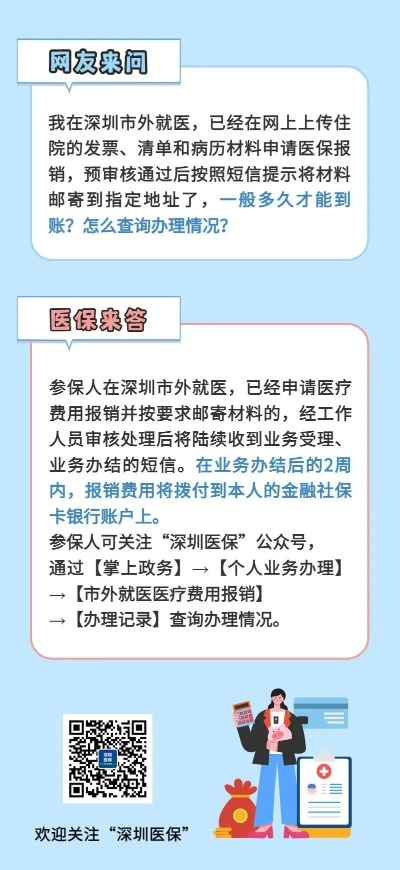 网友来问

我在深圳市外就医，已经在网上上传住院的发票、清单和病历材料申请医保报销，预审核通过后按照短信提示将材料邮寄到指定地址了，一般多久才能到账？怎么查询办理情况？

医保来答

参保人在深圳市外就医，已经申请医疗费用报销并按要求邮寄材料的，经工作人员审核处理后将陆续收到业务受理、业务办结的短信。在业务办结后的2周内，报销费用将拨付到本人的金融社保卡银行账户上。
参保人可关注“深圳医保”公众号，通过【掌上政务】→【个人业务办理】→【市外就医医疗费用报销】→【办理记录】查询办理情况。

欢迎关注“深圳医保”